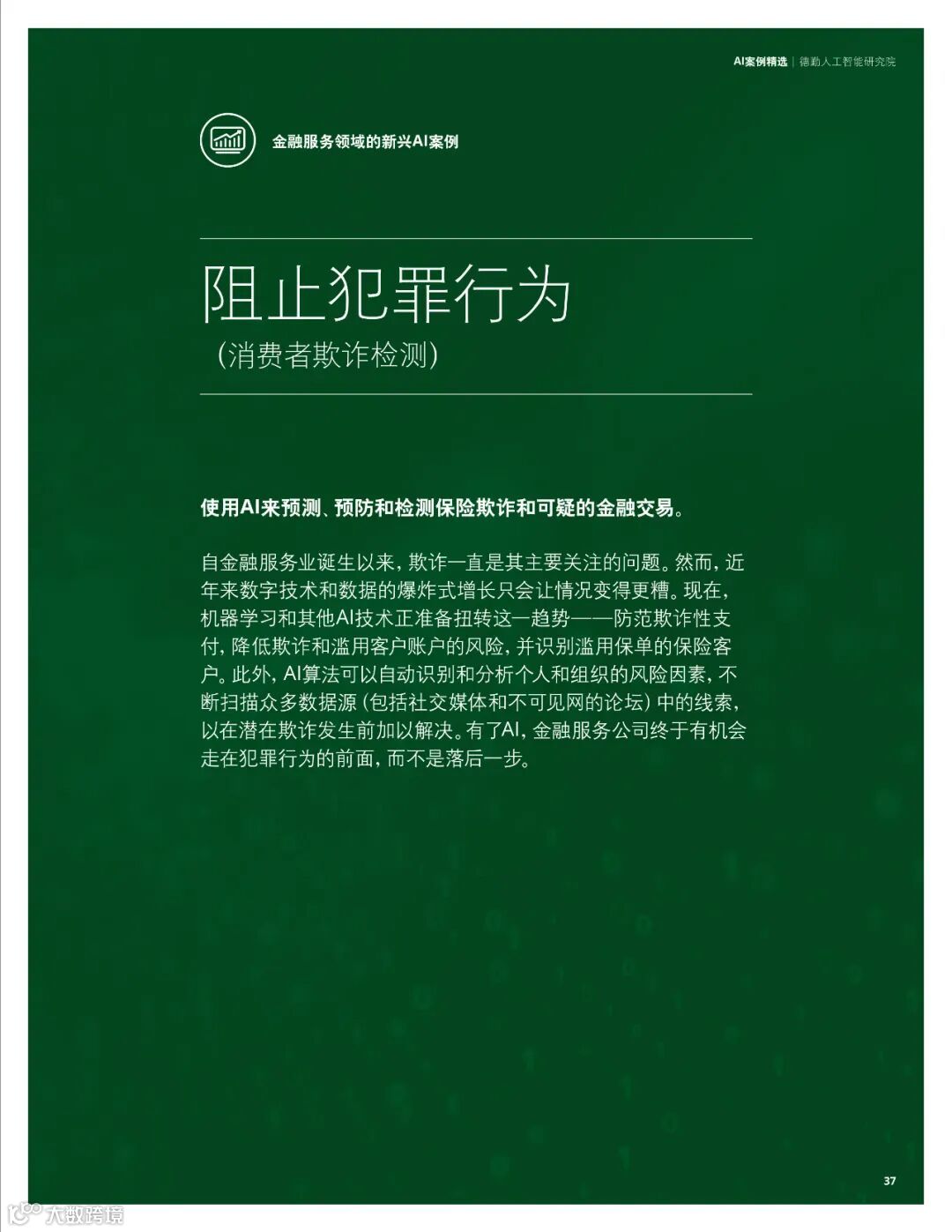 AI案例精选 | 德勤人工智能研究院

金融服务领域的新兴AI案例

阻止犯罪行为
（消费者欺诈检测）

使用AI来预测、预防和检测保险欺诈和可疑的金融交易。

自金融服务业诞生以来，欺诈一直是其主要关注的问题。然而，近年来数字技术和数据的爆炸式增长只会让情况变得更糟。现在，机器学习和其他AI技术正准备扭转这一趋势——防范欺诈性支付，降低欺诈和滥用客户账户的风险，并识别滥用保单的保险客户。此外，AI算法可以自动识别和分析个人和组织的风险因素，不断扫描众多数据源（包括社交媒体和不可见网的论坛）中的线索，以在潜在欺诈发生前加以解决。有了AI，金融服务公司终于有机会走在犯罪行为的前面，而不是落后一步。

37

大数跨境